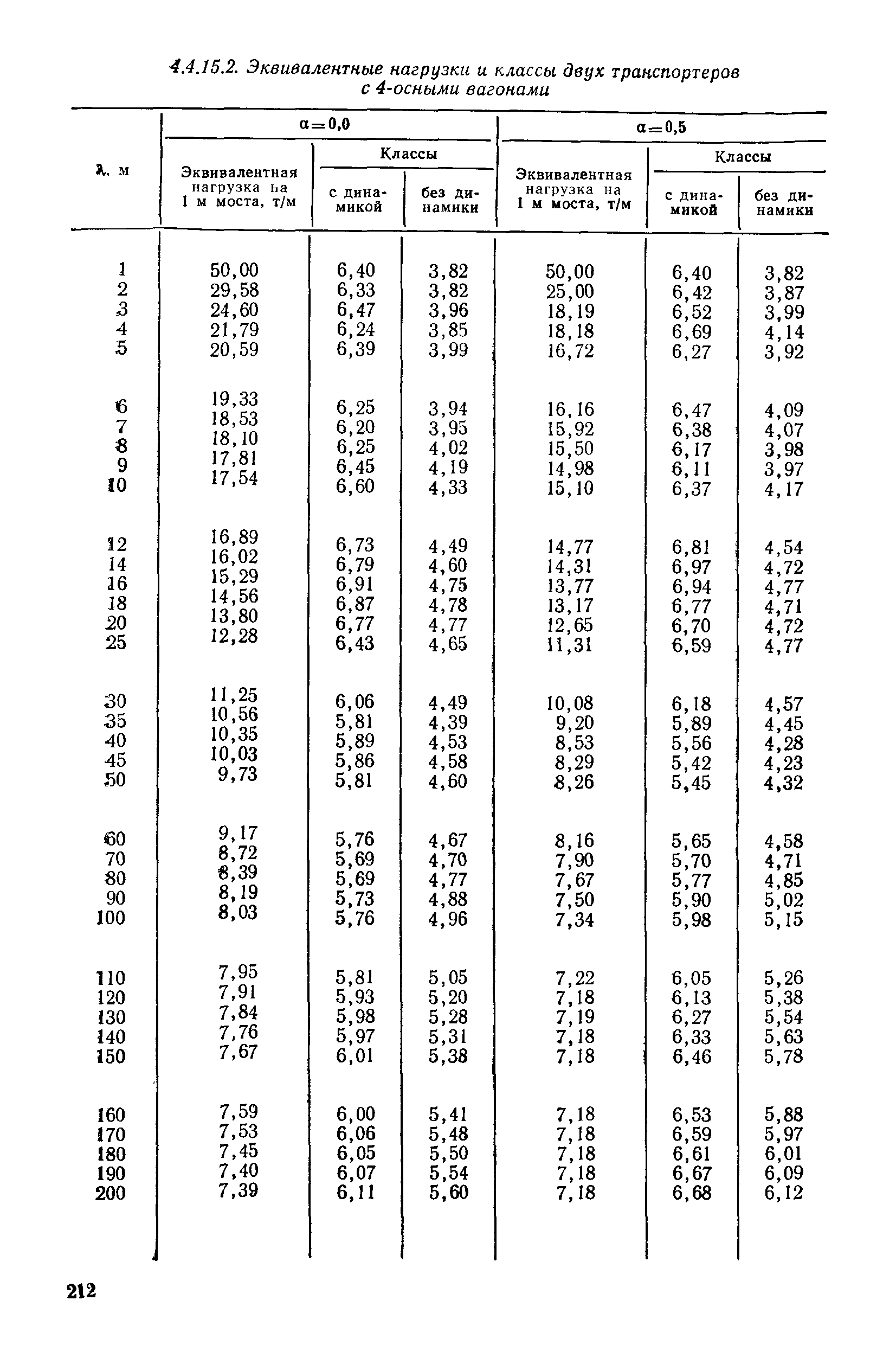 4.4.15.2. Эквивалентные нагрузки и классы двух транспортеров с 4-осными вагонами

| λ, м | α=0,0 Эквивалентная нагрузка на 1 м моста, т/м | α=0,0 Классы с динамикой | α=0,0 Классы без динамики | α=0,5 Эквивалентная нагрузка на 1 м моста, т/м | α=0,5 Классы с динамикой | α=0,5 Классы без динамики |
|---|---|---|---|---|---|---|
| 1 | 50,00 | 6,40 | 3,82 | 50,00 | 6,40 | 3,82 |
| 2 | 29,58 | 6,33 | 3,82 | 25,00 | 6,42 | 3,87 |
| 3 | 24,60 | 6,47 | 3,96 | 18,19 | 6,52 | 3,99 |
| 4 | 21,79 | 6,24 | 3,85 | 18,18 | 6,69 | 4,14 |
| 5 | 20,59 | 6,39 | 3,99 | 16,72 | 6,27 | 3,92 |
| 6 | 19,33 | 6,25 | 3,94 | 16,16 | 6,47 | 4,09 |
| 7 | 18,53 | 6,20 | 3,95 | 15,92 | 6,38 | 4,07 |
| 8 | 18,10 | 6,25 | 4,02 | 15,50 | 6,17 | 3,98 |
| 9 | 17,81 | 6,45 | 4,19 | 14,98 | 6,11 | 3,97 |
| 10 | 17,54 | 6,60 | 4,33 | 15,10 | 6,37 | 4,17 |
| 12 | 16,89 | 6,73 | 4,49 | 14,77 | 6,81 | 4,54 |
| 14 | 16,02 | 6,79 | 4,60 | 14,31 | 6,97 | 4,72 |
| 16 | 15,29 | 6,91 | 4,75 | 13,77 | 6,94 | 4,77 |
| 18 | 14,56 | 6,87 | 4,78 | 13,17 | 6,77 | 4,71 |
| 20 | 13,80 | 6,77 | 4,77 | 12,65 | 6,70 | 4,72 |
| 25 | 12,28 | 6,43 | 4,65 | 11,31 | 6,59 | 4,77 |
| 30 | 11,25 | 6,06 | 4,49 | 10,08 | 6,18 | 4,57 |
| 35 | 10,56 | 5,81 | 4,39 | 9,20 | 5,89 | 4,45 |
| 40 | 10,35 | 5,89 | 4,53 | 8,53 | 5,56 | 4,28 |
| 45 | 10,03 | 5,86 | 4,58 | 8,29 | 5,42 | 4,23 |
| 50 | 9,73 | 5,81 | 4,60 | 8,26 | 5,45 | 4,32 |
| 60 | 9,17 | 5,76 | 4,67 | 8,16 | 5,65 | 4,58 |
| 70 | 8,72 | 5,69 | 4,70 | 7,90 | 5,70 | 4,71 |
| 80 | 8,39 | 5,69 | 4,77 | 7,67 | 5,77 | 4,85 |
| 90 | 8,19 | 5,73 | 4,88 | 7,50 | 5,90 | 5,02 |
| 100 | 8,03 | 5,76 | 4,96 | 7,34 | 5,98 | 5,15 |
| 110 | 7,95 | 5,81 | 5,05 | 7,22 | 6,05 | 5,26 |
| 120 | 7,91 | 5,93 | 5,20 | 7,18 | 6,13 | 5,38 |
| 130 | 7,84 | 5,98 | 5,28 | 7,19 | 6,27 | 5,54 |
| 140 | 7,76 | 5,97 | 5,31 | 7,18 | 6,33 | 5,63 |
| 150 | 7,67 | 6,01 | 5,38 | 7,18 | 6,46 | 5,78 |
| 160 | 7,59 | 6,00 | 5,41 | 7,18 | 6,53 | 5,88 |
| 170 | 7,53 | 6,06 | 5,48 | 7,18 | 6,59 | 5,97 |
| 180 | 7,45 | 6,05 | 5,50 | 7,18 | 6,61 | 6,01 |
| 190 | 7,40 | 6,07 | 5,54 | 7,18 | 6,67 | 6,09 |
| 200 | 7,39 | 6,11 | 5,60 | 7,18 | 6,68 | 6,12 |

212